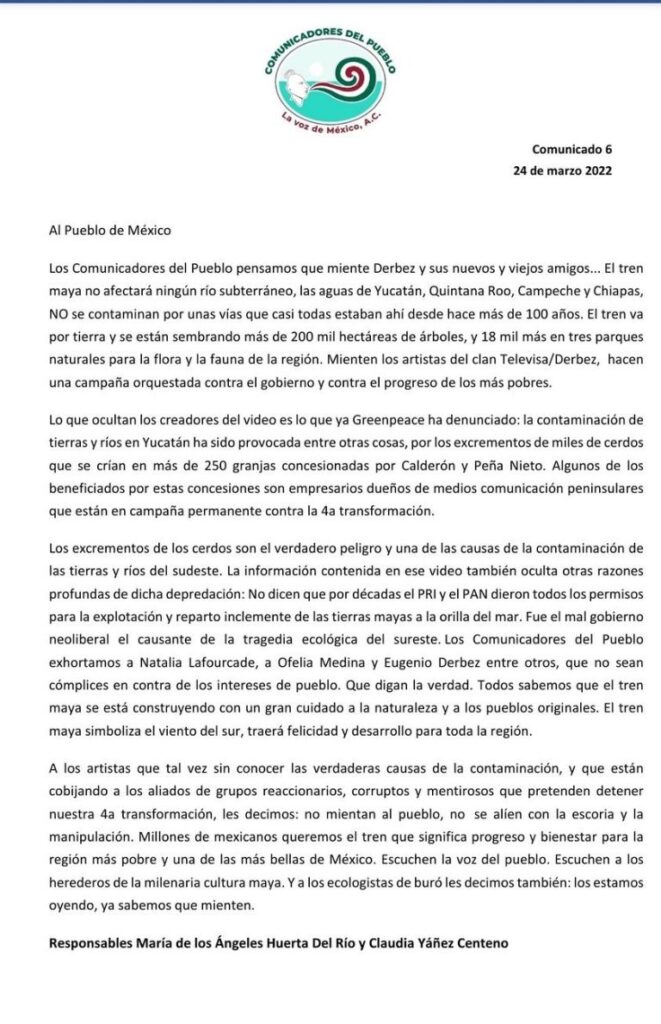 COMUNICADORES DEL PUEBLO
La voz de México, A.C.

Comunicado 6
24 de marzo 2022

Al Pueblo de México

Los Comunicadores del Pueblo pensamos que miente Derbez y sus nuevos y viejos amigos... El tren maya no afectará ningún río subterráneo, las aguas de Yucatán, Quintana Roo, Campeche y Chiapas, NO se contaminan por unas vías que casi todas estaban ahí desde hace más de 100 años. El tren va por tierra y se están sembrando más de 200 mil hectáreas de árboles, y 18 mil más en tres parques naturales para la flora y la fauna de la región. Mienten los artistas del clan Televisa/Derbez, hacen una campaña orquestada contra el gobierno y contra el progreso de los más pobres.

Lo que ocultan los creadores del video es lo que ya Greenpeace ha denunciado: la contaminación de tierras y ríos en Yucatán ha sido provocada entre otras cosas, por los excrementos de miles de cerdos que se crían en más de 250 granjas concesionadas por Calderón y Peña Nieto. Algunos de los beneficiados por estas concesiones son empresarios dueños de medios comunicación peninsulares que están en campaña permanente contra la 4a transformación.

Los excrementos de los cerdos son el verdadero peligro y una de las causas de la contaminación de las tierras y ríos del sudeste. La información contenida en ese video también oculta otras razones profundas de dicha depredación: No dicen que por décadas el PRI y el PAN dieron todos los permisos para la explotación y reparto inclemente de las tierras mayas a la orilla del mar. Fue el mal gobierno neoliberal el causante de la tragedia ecológica del sureste. Los Comunicadores del Pueblo exhortamos a Natalia Lafourcade, a Ofelia Medina y Eugenio Derbez entre otros, que no sean cómplices en contra de los intereses de pueblo. Que digan la verdad. Todos sabemos que el tren maya se está construyendo con un gran cuidado a la naturaleza y a los pueblos originales. El tren maya simboliza el viento del sur, traerá felicidad y desarrollo para toda la región.

A los artistas que tal vez sin conocer las verdaderas causas de la contaminación, y que están cobijando a los aliados de grupos reaccionarios, corruptos y mentirosos que pretenden detener nuestra 4a transformación, les decimos: no mientan al pueblo, no se alíen con la escoria y la manipulación. Millones de mexicanos queremos el tren que significa progreso y bienestar para la región más pobre y una de las más bellas de México. Escuchen la voz del pueblo. Escuchen a los herederos de la milenaria cultura maya. Y a los ecologistas de buró les decimos también: los estamos oyendo, ya sabemos que mienten.

Responsables María de los Ángeles Huerta Del Río y Claudia Yáñez Centeno